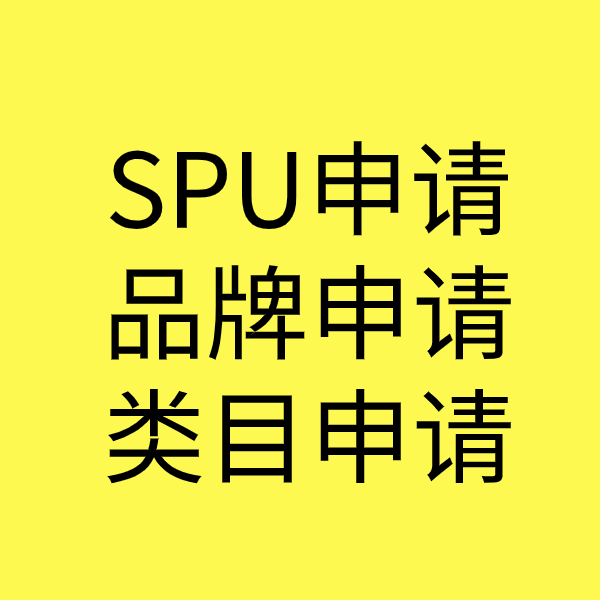 SPU申请
品牌申请
类目申请